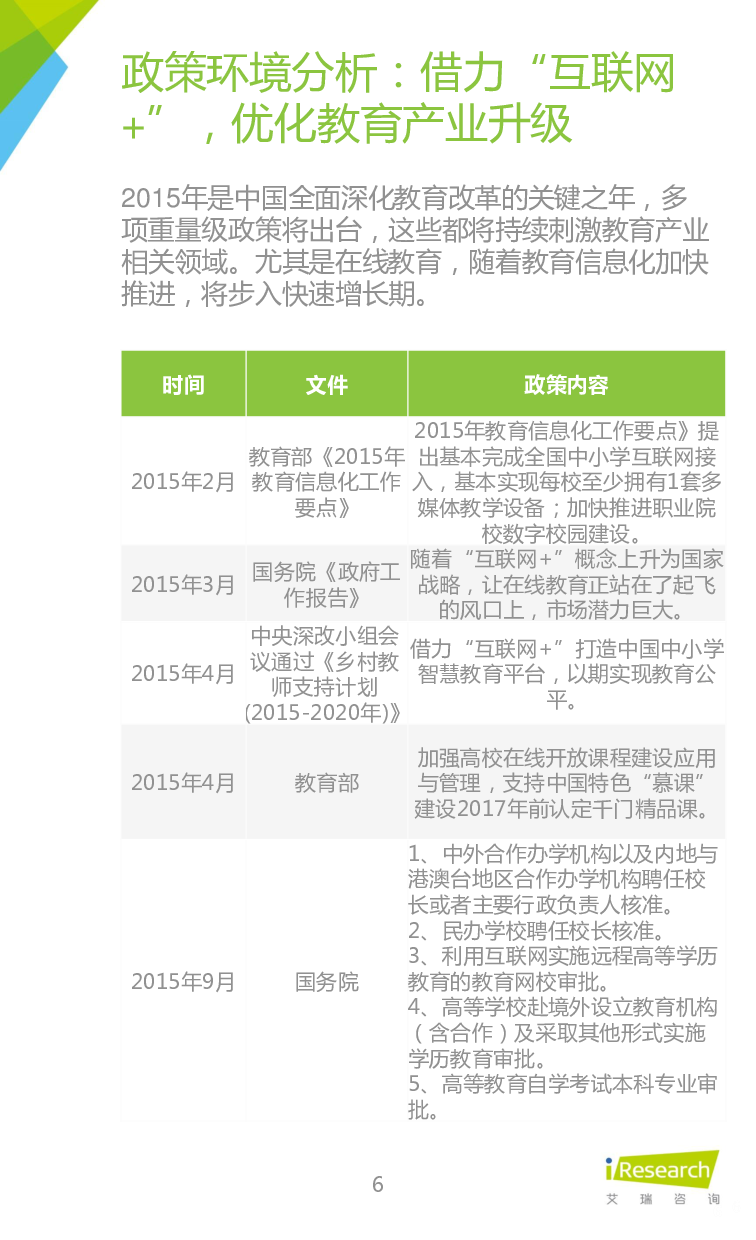 政策环境分析：借力“互联网+”，优化教育产业升级

2015年是中国全面深化教育改革的关键之年，多项重量级政策将出台，这些都将持续刺激教育产业相关领域。尤其是在线教育，随着教育信息化加快推进，将步入快速增长期。

| 时间 | 文件 | 政策内容 |
|---|---|---|
| 2015年2月 | 教育部《2015年教育信息化工作要点》 | 2015年教育信息化工作要点》提出基本完成全国中小学互联网接入，基本实现每校至少拥有1套多媒体教学设备；加快推进职业院校数字校园建设。 |
| 2015年3月 | 国务院《政府工作报告》 | 随着“互联网+”概念上升为国家战略，让在线教育正站在了起飞的风口上，市场潜力巨大。 |
| 2015年4月 | 中央深改小组会议通过《乡村教师支持计划(2015-2020年)》 | 借力“互联网+”打造中国中小学智慧教育平台，以期实现教育公平。 |
| 2015年4月 | 教育部 | 加强高校在线开放课程建设应用与管理，支持中国特色“慕课”建设2017年前认定千门精品课。 |
| 2015年9月 | 国务院 | 1、中外合作办学机构以及内地与港澳台地区合作办学机构聘任校长或者主要行政负责人核准。 2、民办学校聘任校长核准。 3、利用互联网实施远程高等学历教育的教育网校审批。 4、高等学校赴境外设立教育机构（含合作）及采取其他形式实施学历教育审批。 5、高等教育自学考试本科专业审批。 |

6

iResearch
艾瑞咨询